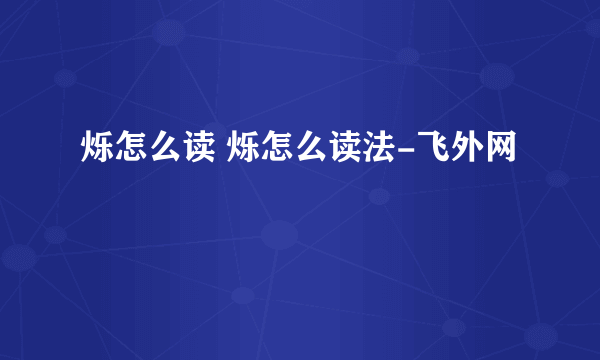 烁怎么读 烁怎么读法-飞外网